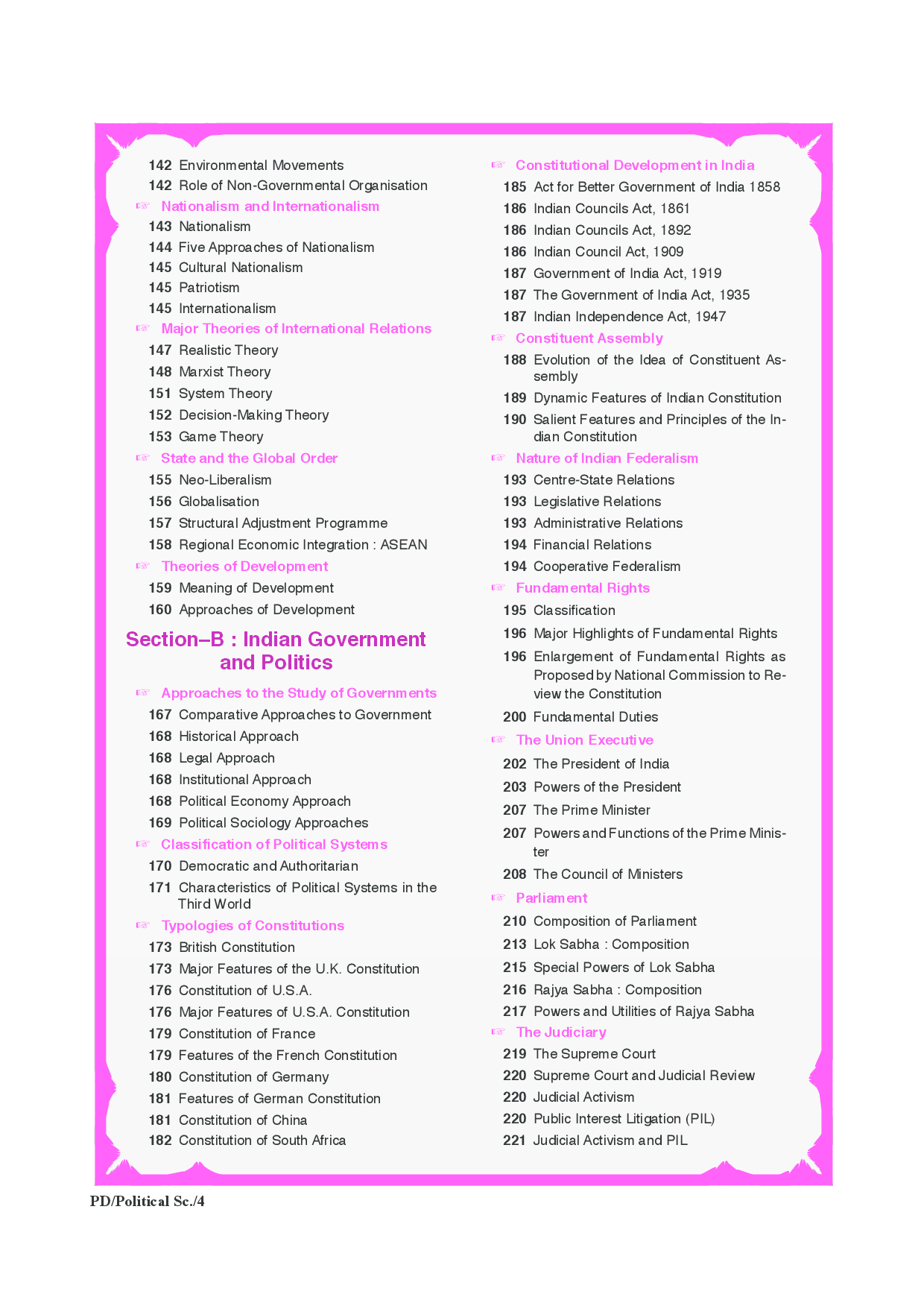 142 Environmental Movements
142 Role of Non-Governmental Organisation
☞ Nationalism and Internationalism
143 Nationalism
144 Five Approaches of Nationalism
145 Cultural Nationalism
145 Patriotism
145 Internationalism
☞ Major Theories of International Relations
147 Realistic Theory
148 Marxist Theory
151 System Theory
152 Decision-Making Theory
153 Game Theory
☞ State and the Global Order
155 Neo-Liberalism
156 Globalisation
157 Structural Adjustment Programme
158 Regional Economic Integration : ASEAN
☞ Theories of Development
159 Meaning of Development
160 Approaches of Development

Section–B : Indian Government and Politics

☞ Approaches to the Study of Governments
167 Comparative Approaches to Government
168 Historical Approach
168 Legal Approach
168 Institutional Approach
168 Political Economy Approach
169 Political Sociology Approaches
☞ Classification of Political Systems
170 Democratic and Authoritarian
171 Characteristics of Political Systems in the Third World
☞ Typologies of Constitutions
173 British Constitution
173 Major Features of the U.K. Constitution
176 Constitution of U.S.A.
176 Major Features of U.S.A. Constitution
179 Constitution of France
179 Features of the French Constitution
180 Constitution of Germany
181 Features of German Constitution
181 Constitution of China
182 Constitution of South Africa

☞ Constitutional Development in India
185 Act for Better Government of India 1858
186 Indian Councils Act, 1861
186 Indian Councils Act, 1892
186 Indian Council Act, 1909
187 Government of India Act, 1919
187 The Government of India Act, 1935
187 Indian Independence Act, 1947
☞ Constituent Assembly
188 Evolution of the Idea of Constituent Assembly
189 Dynamic Features of Indian Constitution
190 Salient Features and Principles of the Indian Constitution
☞ Nature of Indian Federalism
193 Centre-State Relations
193 Legislative Relations
193 Administrative Relations
194 Financial Relations
194 Cooperative Federalism
☞ Fundamental Rights
195 Classification
196 Major Highlights of Fundamental Rights
196 Enlargement of Fundamental Rights as Proposed by National Commission to Review the Constitution
200 Fundamental Duties
☞ The Union Executive
202 The President of India
203 Powers of the President
207 The Prime Minister
207 Powers and Functions of the Prime Minister
208 The Council of Ministers
☞ Parliament
210 Composition of Parliament
213 Lok Sabha : Composition
215 Special Powers of Lok Sabha
216 Rajya Sabha : Composition
217 Powers and Utilities of Rajya Sabha
☞ The Judiciary
219 The Supreme Court
220 Supreme Court and Judicial Review
220 Judicial Activism
220 Public Interest Litigation (PIL)
221 Judicial Activism and PIL

PD/Political Sc./4